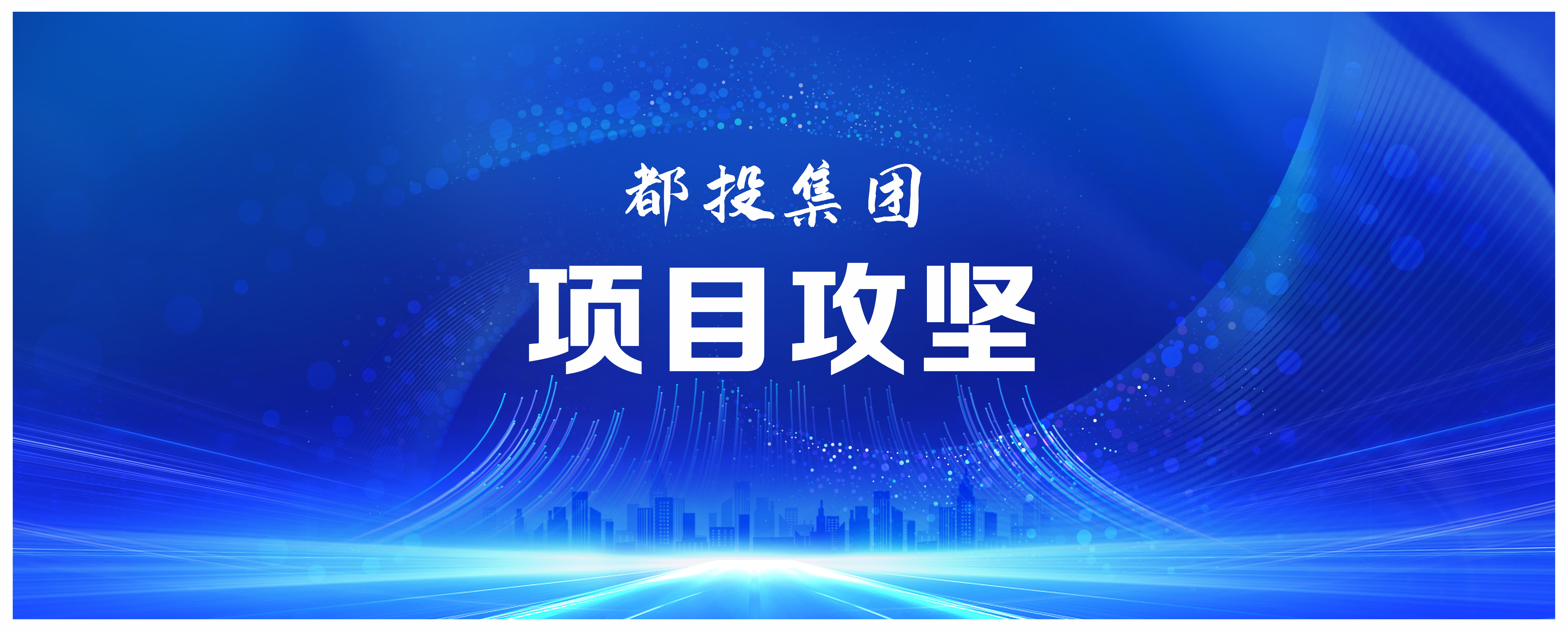 都投集团

项目攻坚